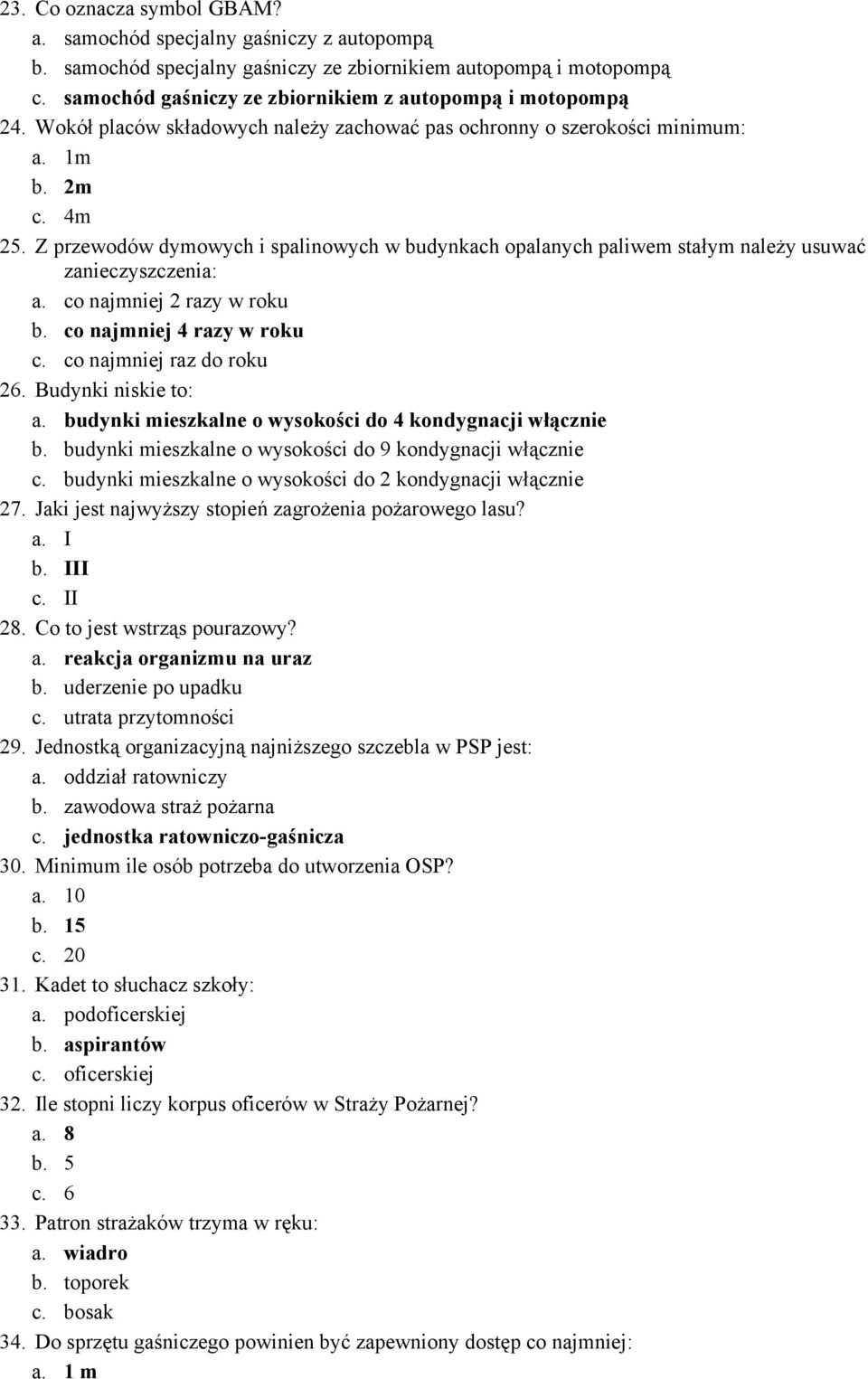 23. Co oznacza symbol GBAM?
a. samochód specjalny gaśniczy z autopompą
b. samochód specjalny gaśniczy ze zbiornikiem autopompą i motopompą
c. samochód gaśniczy ze zbiornikiem z autopompą i motopompą
24. Wokół placów składowych należy zachować pas ochronny o szerokości minimum:
a. 1m
b. 2m
c. 4m
25. Z przewodów dymowych i spalinowych w budynkach opalanych paliwem stałym należy usuwać zanieczyszczenia:
a. co najmniej 2 razy w roku
b. co najmniej 4 razy w roku
c. co najmniej raz do roku
26. Budynki niskie to:
a. budynki mieszkalne o wysokości do 4 kondygnacji włącznie
b. budynki mieszkalne o wysokości do 9 kondygnacji włącznie
c. budynki mieszkalne o wysokości do 2 kondygnacji włącznie
27. Jaki jest najwyższy stopień zagrożenia pożarowego lasu?
a. I
b. III
c. II
28. Co to jest wstrząs pourazowy?
a. reakcja organizmu na uraz
b. uderzenie po upadku
c. utrata przytomności
29. Jednostką organizacyjną najniższego szczebla w PSP jest:
a. oddział ratowniczy
b. zawodowa straż pożarna
c. jednostka ratowniczo-gaśnicza
30. Minimum ile osób potrzeba do utworzenia OSP?
a. 10
b. 15
c. 20
31. Kadet to słuchacz szkoły:
a. podoficerskiej
b. aspirantów
c. oficerskiej
32. Ile stopni liczy korpus oficerów w Straży Pożarnej?
a. 8
b. 5
c. 6
33. Patron strażaków trzyma w ręku:
a. wiadro
b. toporek
c. bosak
34. Do sprzętu gaśniczego powinien być zapewniony dostęp co najmniej:
a. 1 m